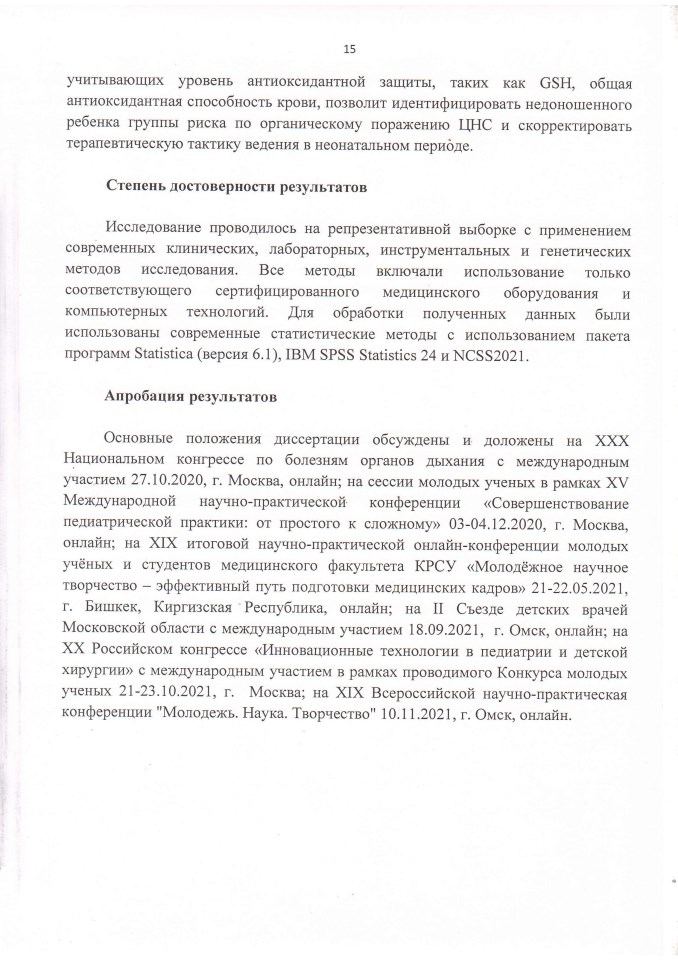 15

учитывающих уровень антиоксидантной защиты, таких как GSH, общая антиоксидантная способность крови, позволит идентифицировать недоношенного ребенка группы риска по органическому поражению ЦНС и скорректировать терапевтическую тактику ведения в неонатальном периоде.

Степень достоверности результатов

Исследование проводилось на репрезентативной выборке с применением современных клинических, лабораторных, инструментальных и генетических методов исследования. Все методы включали использование только соответствующего сертифицированного медицинского оборудования и компьютерных технологий. Для обработки полученных данных были использованы современные статистические методы с использованием пакета программ Statistica (версия 6.1), IBM SPSS Statistics 24 и NCSS2021.

Апробация результатов

Основные положения диссертации обсуждены и доложены на XXX Национальном конгрессе по болезням органов дыхания с международным участием 27.10.2020, г. Москва, онлайн; на сессии молодых ученых в рамках XV Международной научно-практической конференции «Совершенствование педиатрической практики: от простого к сложному» 03-04.12.2020, г. Москва, онлайн; на XIX итоговой научно-практической онлайн-конференции молодых учёных и студентов медицинского факультета КРСУ «Молодёжное научное творчество – эффективный путь подготовки медицинских кадров» 21-22.05.2021, г. Бишкек, Киргизская Республика, онлайн; на II Съезде детских врачей Московской области с международным участием 18.09.2021, г. Омск, онлайн; на XX Российском конгрессе «Инновационные технологии в педиатрии и детской хирургии» с международным участием в рамках проводимого Конкурса молодых ученых 21-23.10.2021, г. Москва; на XIX Всероссийской научно-практическая конференции "Молодежь. Наука. Творчество" 10.11.2021, г. Омск, онлайн.